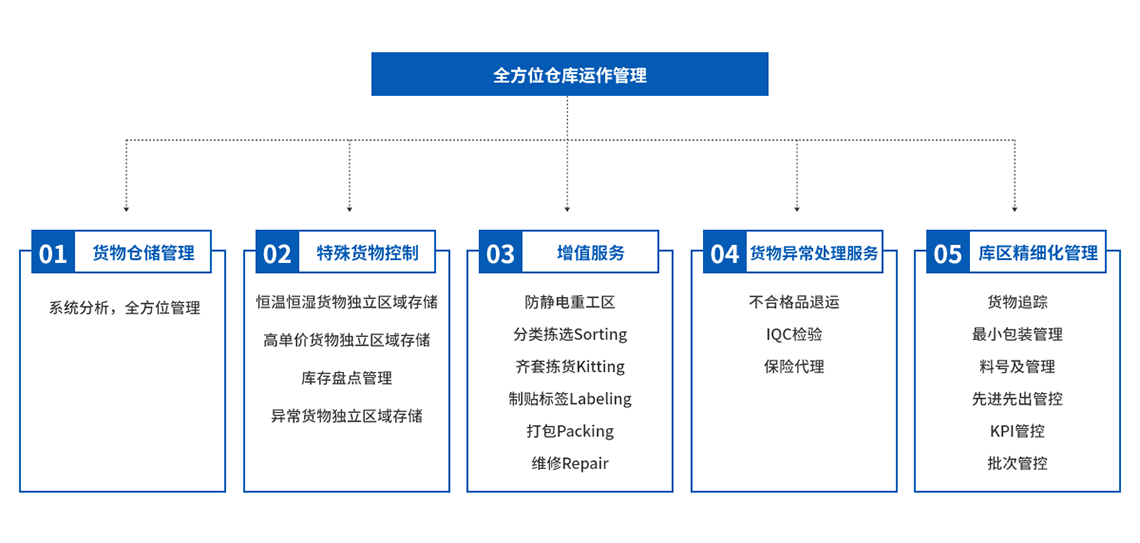 全方位仓库运作管理

01 货物仓储管理

系统分析，全方位管理

02 特殊货物控制

恒温恒湿货物独立区域存储

高单价货物独立区域存储

库存盘点管理

异常货物独立区域存储

03 增值服务

防静电重工区

分类拣选Sorting

齐套拣货Kitting

制贴标签Labeling

打包Packing

维修Repair

04 货物异常处理服务

不合格品退运

IQC检验

保险代理

05 库区精细化管理

货物追踪

最小包装管理

料号及管理

先进先出管控

KPI管控

批次管控